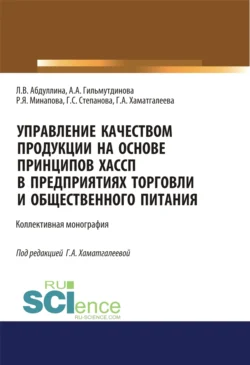 Л.В. Абдуллина, А.А. Гильмутдинова
Р.Я. Минапова, Г.С. Степанова, Г.А. Хаматгалеева

УПРАВЛЕНИЕ КАЧЕСТВОМ ПРОДУКЦИИ НА ОСНОВЕ ПРИНЦИПОВ ХАССП В ПРЕДПРИЯТИЯХ ТОРГОВЛИ И ОБЩЕСТВЕННОГО ПИТАНИЯ

Коллективная монография

Под редакцией Г.А. Хаматгалеевой

RU
SCIence
RU-SCIENCE.COM